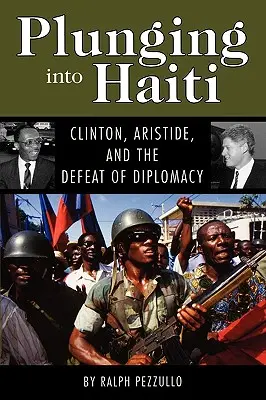 Plunging into Haiti

CLINTON, ARISTIDE, AND THE DEFEAT OF DIPLOMACY

BY RALPH PEZZULLO